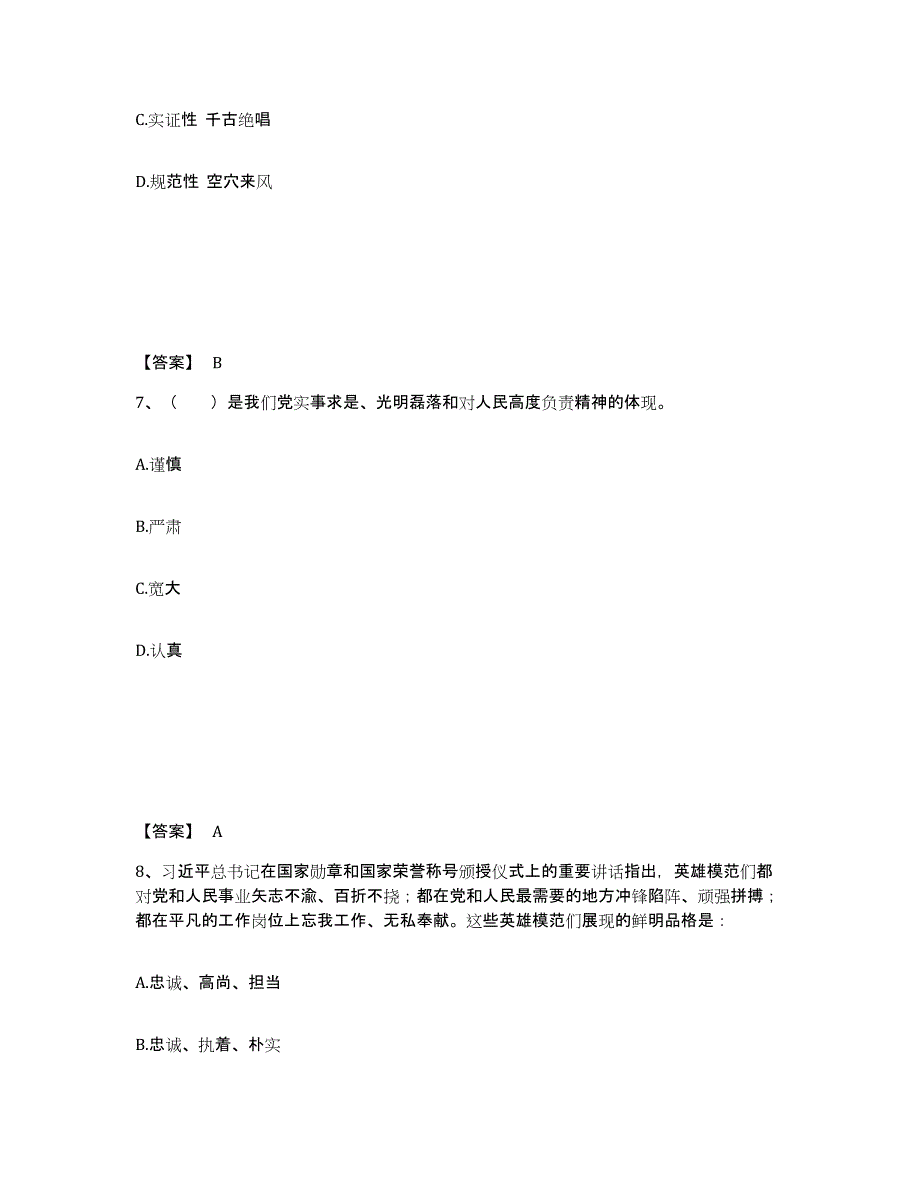 C.实证性 千古绝唱

D.规范性 空穴来风

【答案】 B

7、（　　）是我们党实事求是、光明磊落和对人民高度负责精神的体现。

A.谨慎

B.严肃

C.宽大

D.认真

【答案】 A

8、习近平总书记在国家勋章和国家荣誉称号颁授仪式上的重要讲话指出，英雄模范们都对党和人民事业矢志不渝、百折不挠；都在党和人民最需要的地方冲锋陷阵、顽强拼搏；都在平凡的工作岗位上忘我工作、无私奉献。这些英雄模范们展现的鲜明品格是：

A.忠诚、高尚、担当

B.忠诚、执着、朴实